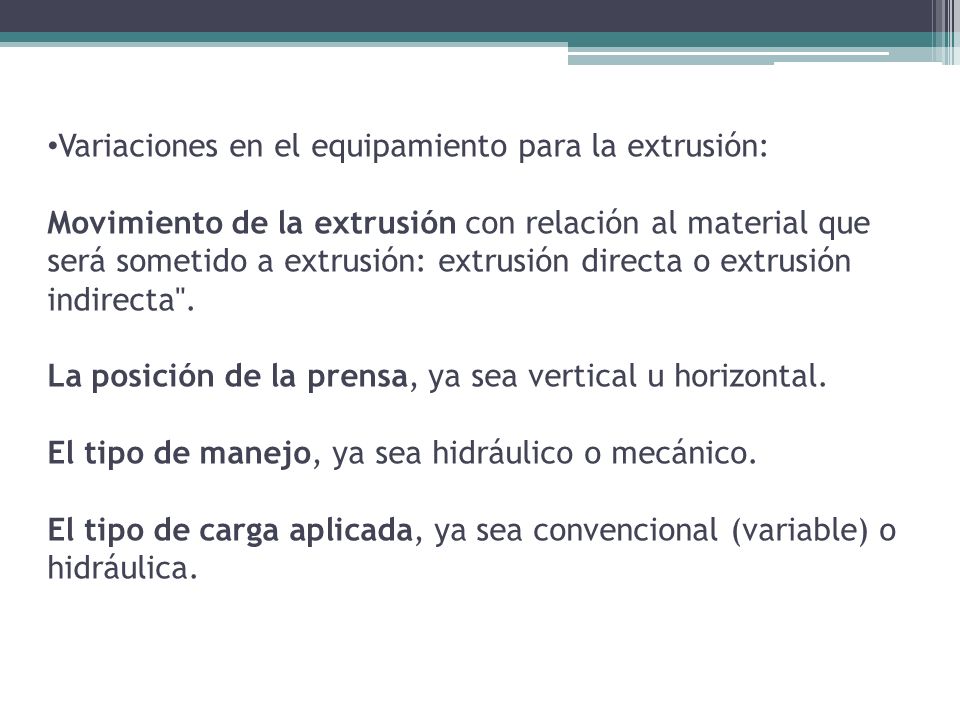 •Variaciones en el equipamiento para la extrusión:

Movimiento de la extrusión con relación al material que será sometido a extrusión: extrusión directa o extrusión indirecta".

La posición de la prensa, ya sea vertical u horizontal.

El tipo de manejo, ya sea hidráulico o mecánico.

El tipo de carga aplicada, ya sea convencional (variable) o hidráulica.